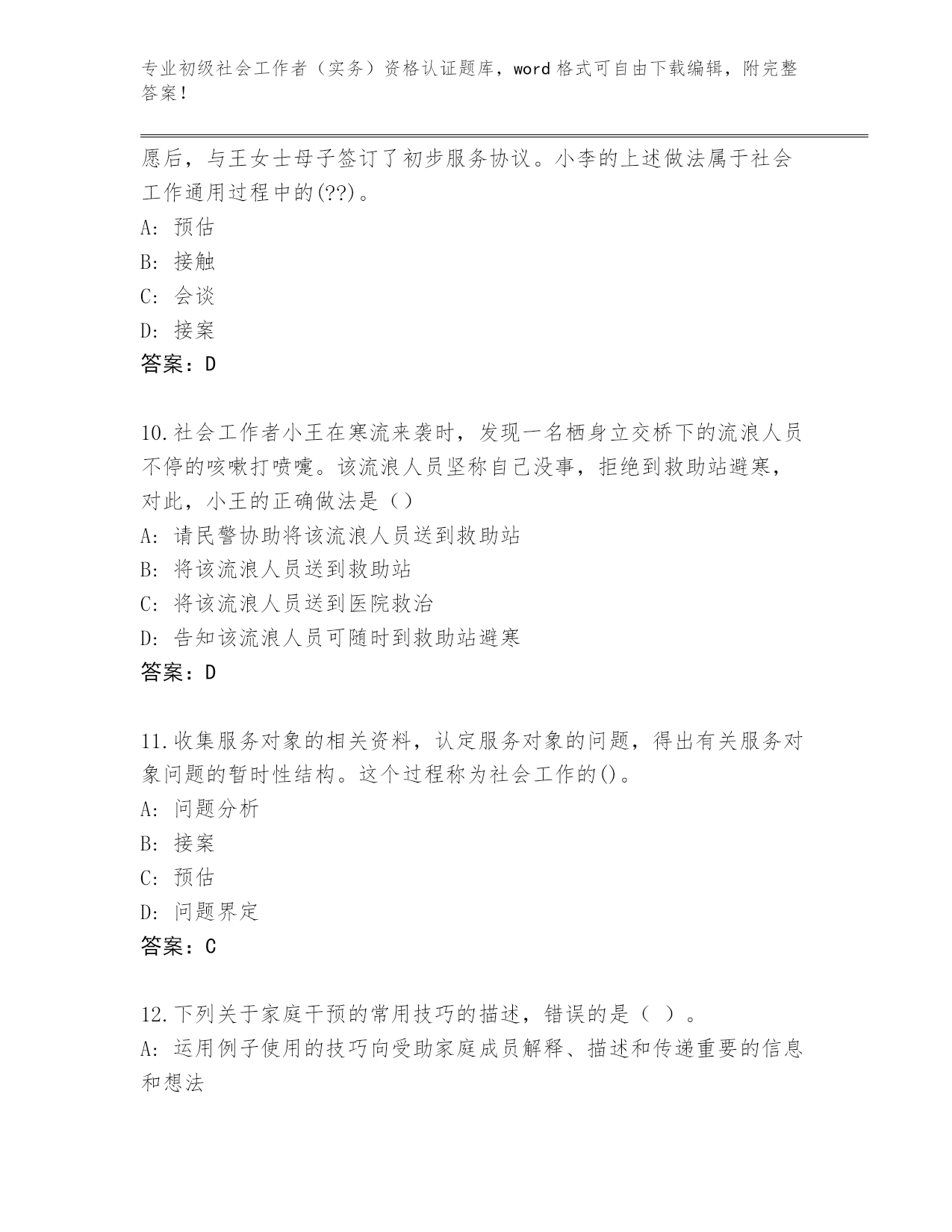 专业初级社会工作者（实务）资格认证题库，word 格式可自由下载编辑，附完整答案！

愿后，与王女士母子签订了初步服务协议。小李的上述做法属于社会工作通用过程中的(??)。
A: 预估
B: 接触
C: 会谈
D: 接案
答案：D

10.社会工作者小王在寒流来袭时，发现一名栖身立交桥下的流浪人员不停的咳嗽打喷嚏。该流浪人员坚称自己没事，拒绝到救助站避寒，对此，小王的正确做法是（）
A: 请民警协助将该流浪人员送到救助站
B: 将该流浪人员送到救助站
C: 将该流浪人员送到医院救治
D: 告知该流浪人员可随时到救助站避寒
答案：D

11.收集服务对象的相关资料，认定服务对象的问题，得出有关服务对象问题的暂时性结构。这个过程称为社会工作的()。
A: 问题分析
B: 接案
C: 预估
D: 问题界定
答案：C

12.下列关于家庭干预的常用技巧的描述，错误的是（ ）。
A: 运用例子使用的技巧向受助家庭成员解释、描述和传递重要的信息和想法